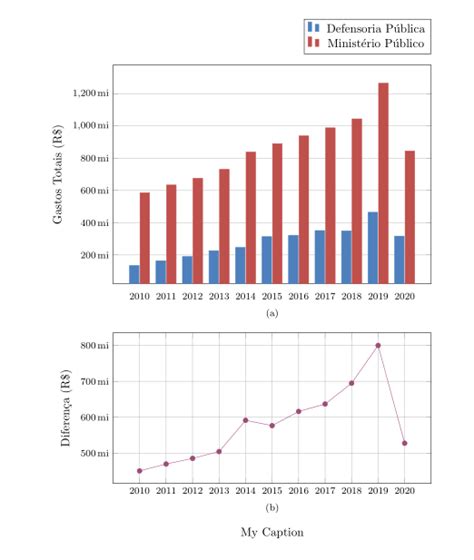 Defensoria Pública
Ministério Público

Gastos Totais (R$)

1,200 mi
1,000 mi
800 mi
600 mi
400 mi
200 mi

2010 2011 2012 2013 2014 2015 2016 2017 2018 2019 2020

(a)

Diferença (R$)

800 mi
700 mi
600 mi
500 mi

2010 2011 2012 2013 2014 2015 2016 2017 2018 2019 2020

(b)

My Caption